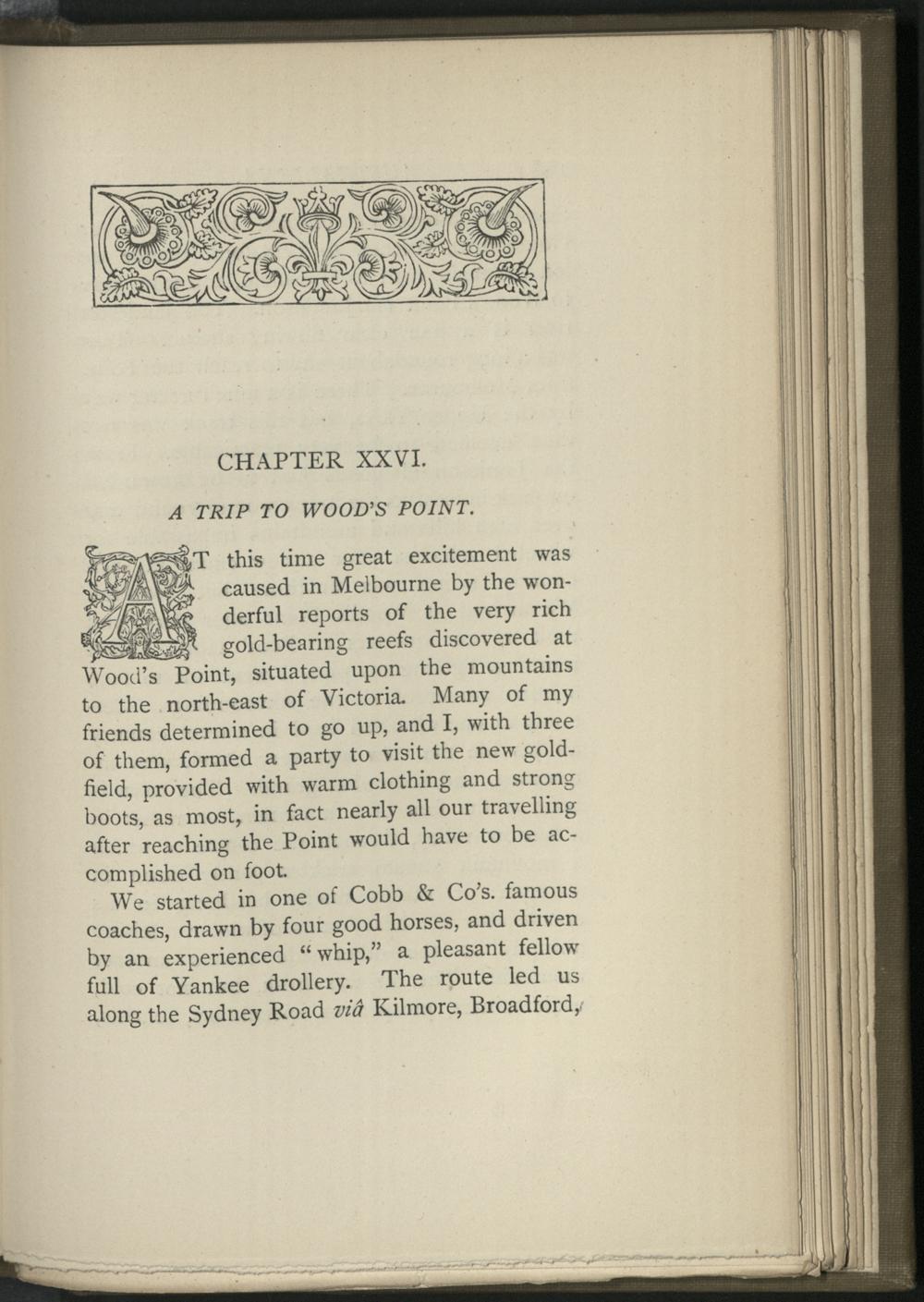 CHAPTER XXVI.

A TRIP TO WOOD'S POINT.

AT this time great excitement was caused in Melbourne by the wonderful reports of the very rich gold-bearing reefs discovered at Wood's Point, situated upon the mountains to the north-east of Victoria. Many of my friends determined to go up, and I, with three of them, formed a party to visit the new goldfield, provided with warm clothing and strong boots, as most, in fact nearly all our travelling after reaching the Point would have to be accomplished on foot.

We started in one of Cobb & Co's. famous coaches, drawn by four good horses, and driven by an experienced "whip," a pleasant fellow full of Yankee drollery. The route led us along the Sydney Road viâ Kilmore, Broadford,